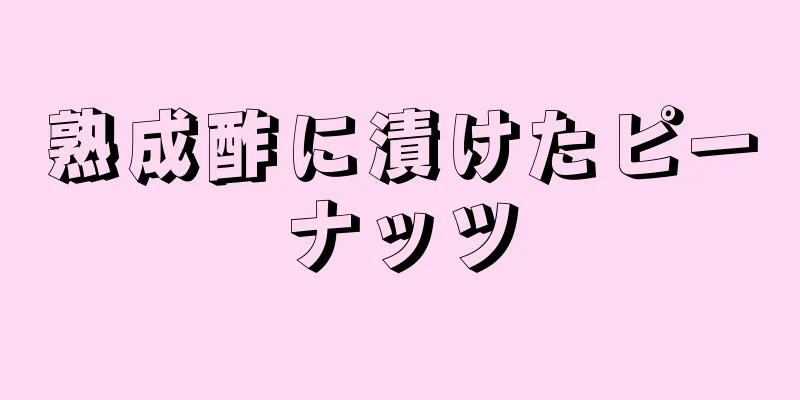 熟成酢に漬けたピーナッツ